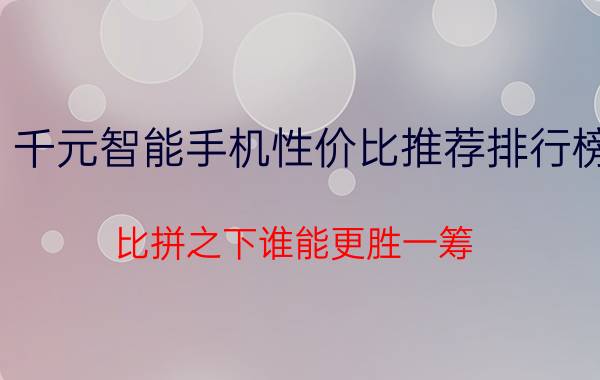 千元智能手机性价比推荐排行榜

比拼之下谁能更胜一筹